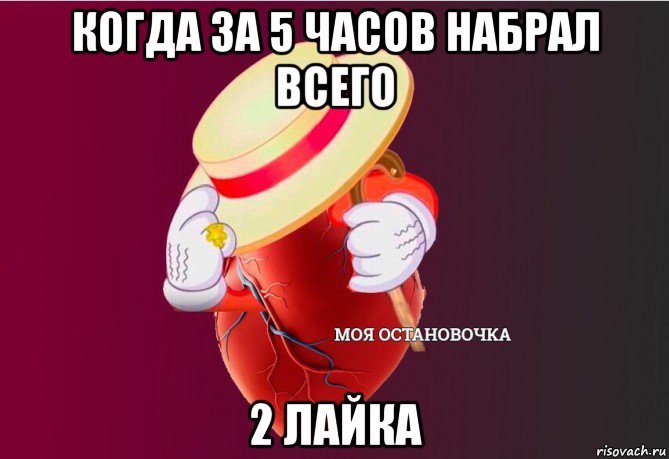 КОГДА ЗА 5 ЧАСОВ НАБРАЛ ВСЕГО

МОЯ ОСТАНОВОЧКА

2 ЛАЙКА

risovach.ru